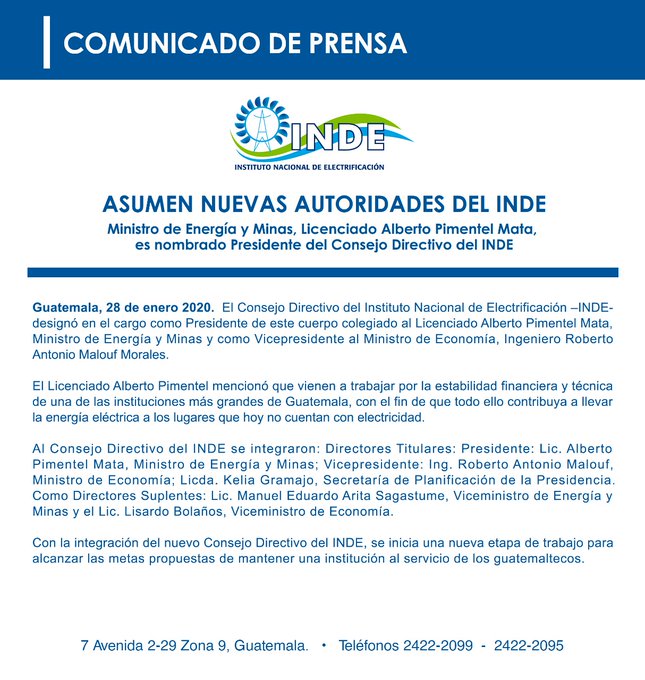 COMUNICADO DE PRENSA

INDE
INSTITUTO NACIONAL DE ELECTRIFICACIÓN

ASUMEN NUEVAS AUTORIDADES DEL INDE

Ministro de Energía y Minas, Licenciado Alberto Pimentel Mata, es nombrado Presidente del Consejo Directivo del INDE

Guatemala, 28 de enero 2020. El Consejo Directivo del Instituto Nacional de Electrificación –INDE- designó en el cargo como Presidente de este cuerpo colegiado al Licenciado Alberto Pimentel Mata, Ministro de Energía y Minas y como Vicepresidente al Ministro de Economía, Ingeniero Roberto Antonio Malouf Morales.

El Licenciado Alberto Pimentel mencionó que vienen a trabajar por la estabilidad financiera y técnica de una de las instituciones más grandes de Guatemala, con el fin de que todo ello contribuya a llevar la energía eléctrica a los lugares que hoy no cuentan con electricidad.

Al Consejo Directivo del INDE se integraron: Directores Titulares: Presidente: Lic. Alberto Pimentel Mata, Ministro de Energía y Minas; Vicepresidente: Ing. Roberto Antonio Malouf, Ministro de Economía; Licda. Kelia Gramajo, Secretaría de Planificación de la Presidencia. Como Directores Suplentes: Lic. Manuel Eduardo Arita Sagastume, Viceministro de Energía y Minas y el Lic. Lisardo Bolaños, Viceministro de Economía.

Con la integración del nuevo Consejo Directivo del INDE, se inicia una nueva etapa de trabajo para alcanzar las metas propuestas de mantener una institución al servicio de los guatemaltecos.

7 Avenida 2-29 Zona 9, Guatemala. • Teléfonos 2422-2099 - 2422-2095